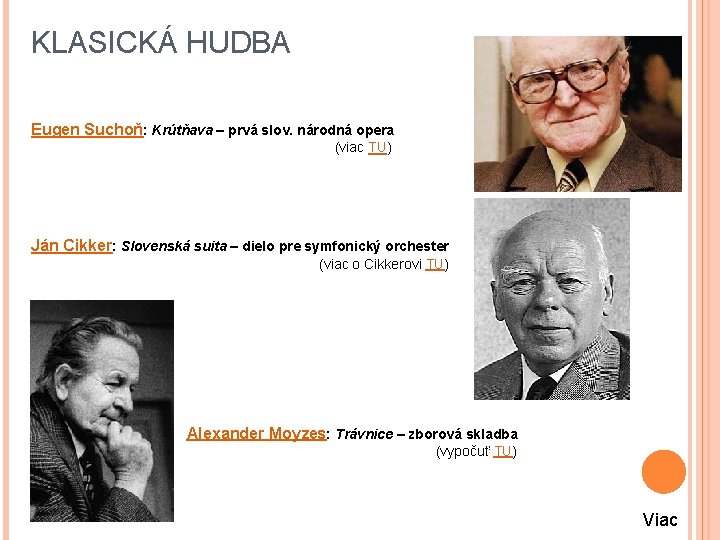 KLASICKÁ HUDBA

Eugen Suchoň: Krútňava – prvá slov. národná opera
(viac TU)

Ján Cikker: Slovenská suita – dielo pre symfonický orchester
(viac o Cikkerovi TU)

Alexander Moyzes: Trávnice – zborová skladba
(vypočuť TU)

Viac